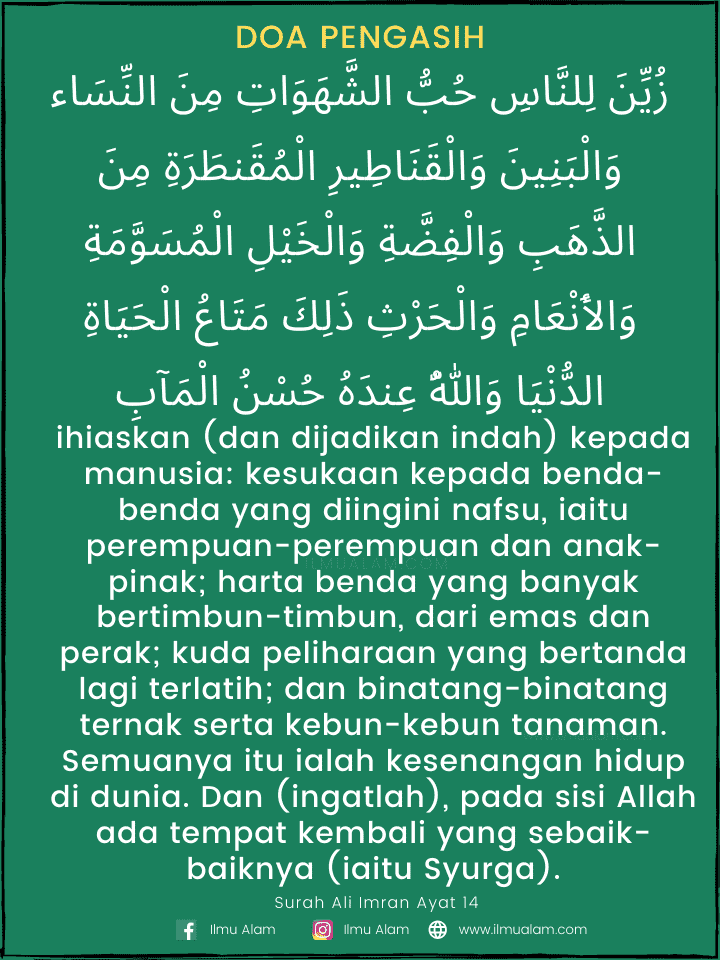 DOA PENGASIH

زُيِّنَ لِلنَّاسِ حُبُّ الشَّهَوَاتِ مِنَ النِّسَاء وَالْبَنِينَ وَالْقَنَاطِيرِ الْمُقَنطَرَةِ مِنَ الذَّهَبِ وَالْفِضَّةِ وَالْخَيْلِ الْمُسَوَّمَةِ وَالأَنْعَامِ وَالْحَرْثِ ذَلِكَ مَتَاعُ الْحَيَاةِ الدُّنْيَا وَاللّهُ عِندَهُ حُسْنُ الْمَآبِ

ihiaskan (dan dijadikan indah) kepada manusia: kesukaan kepada benda-benda yang diingini nafsu, iaitu perempuan-perempuan dan anak-pinak; harta benda yang banyak bertimbun-timbun, dari emas dan perak; kuda peliharaan yang bertanda lagi terlatih; dan binatang-binatang ternak serta kebun-kebun tanaman. Semuanya itu ialah kesenangan hidup di dunia. Dan (ingatlah), pada sisi Allah ada tempat kembali yang sebaik-baiknya (iaitu Syurga).

Surah Ali Imran Ayat 14

Ilmu Alam Ilmu Alam www.ilmualam.com